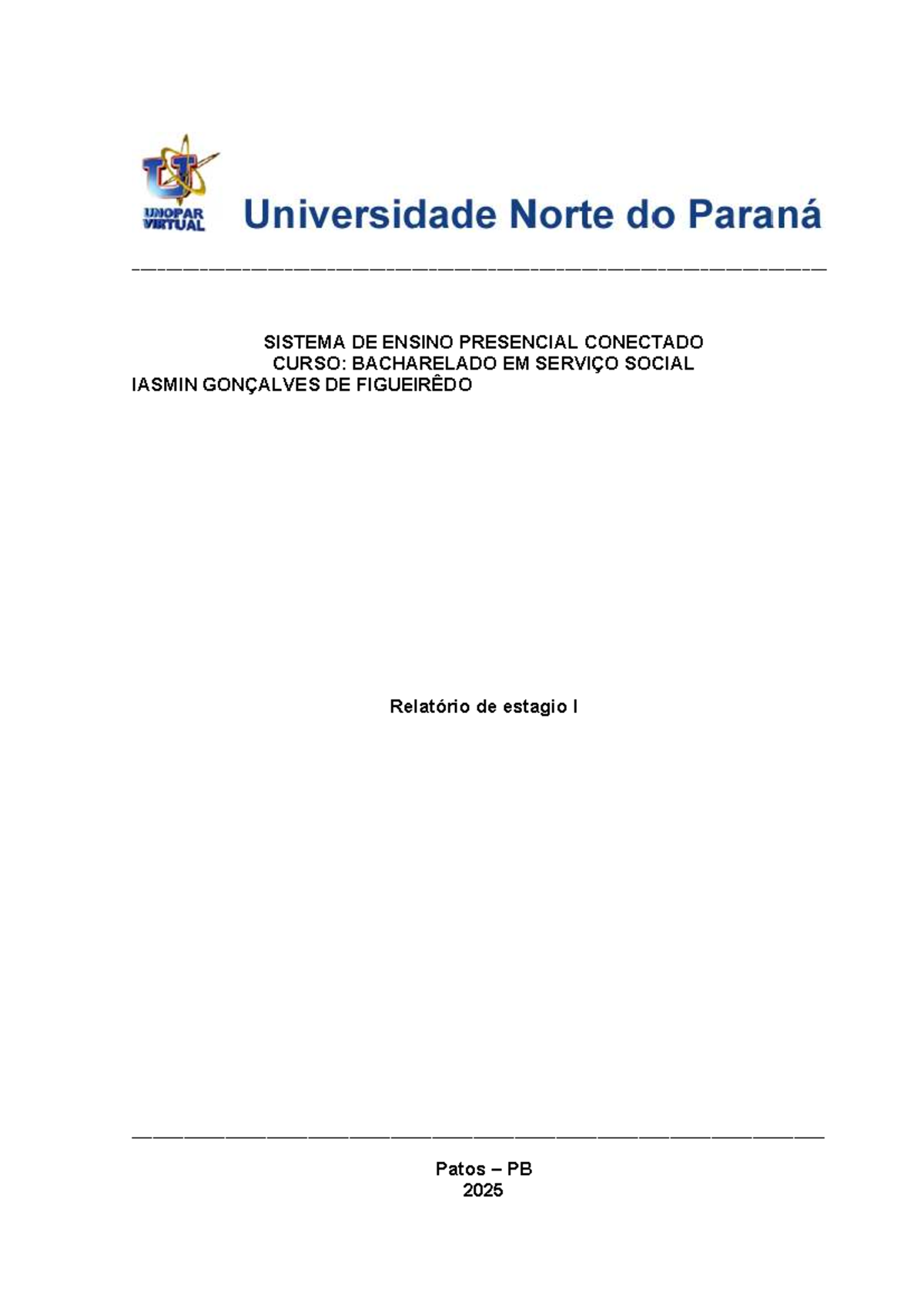 UNOPAR VIRTUAL

Universidade Norte do Paraná

SISTEMA DE ENSINO PRESENCIAL CONECTADO
CURSO: BACHARELADO EM SERVIÇO SOCIAL
IASMIN GONÇALVES DE FIGUEIRÊDO

Relatório de estagio I

Patos – PB
2025